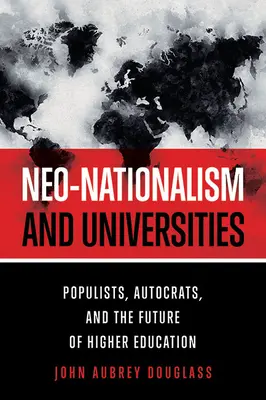 NEO-NATIONALISM AND UNIVERSITIES

POPULISTS, AUTOCRATS, AND THE FUTURE OF HIGHER EDUCATION

JOHN AUBREY DOUGLASS